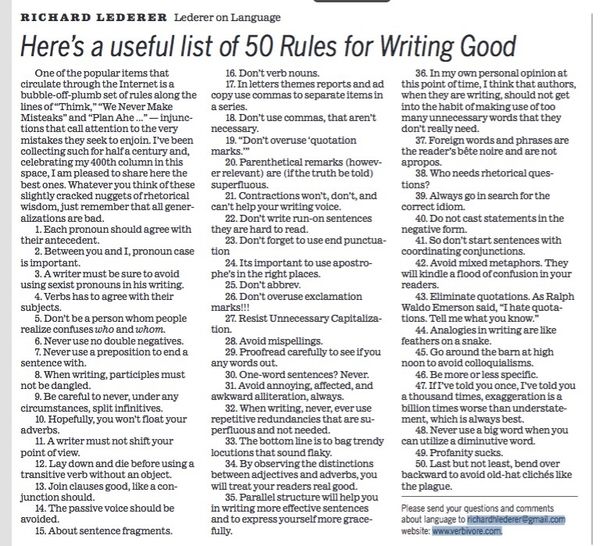 RICHARD LEDERER Lederer on Language

Here's a useful list of 50 Rules for Writing Good

One of the popular items that circulate through the Internet is a bubble-off-plumb set of rules along the lines of "Thimk," "We Never Make Misteaks" and "Plan Ahe ..." — injunctions that call attention to the very mistakes they seek to enjoin. I've been collecting such for half a century and, celebrating my 400th column in this space, I am pleased to share here the best ones. Whatever you think of these slightly cracked nuggets of rhetorical wisdom, just remember that all generalizations are bad.

1. Each pronoun should agree with their antecedent.

2. Between you and I, pronoun case is important.

3. A writer must be sure to avoid using sexist pronouns in his writing.

4. Verbs has to agree with their subjects.

5. Don't be a person whom people realize confuses who and whom.

6. Never use no double negatives.

7. Never use a preposition to end a sentence with.

8. When writing, participles must not be dangled.

9. Be careful to never, under any circumstances, split infinitives.

10. Hopefully, you won't float your adverbs.

11. A writer must not shift your point of view.

12. Lay down and die before using a transitive verb without an object.

13. Join clauses good, like a conjunction should.

14. The passive voice should be avoided.

15. About sentence fragments.

16. Don't verb nouns.

17. In letters themes reports and ad copy use commas to separate items in a series.

18. Don't use commas, that aren't necessary.

19. "Don't overuse 'quotation marks.'"

20. Parenthetical remarks (however relevant) are (if the truth be told) superfluous.

21. Contractions won't, don't, and can't help your writing voice.

22. Don't write run-on sentences they are hard to read.

23. Don't forget to use end punctuation

24. Its important to use apostrophe's in the right places.

25. Don't abbrev.

26. Don't overuse exclamation marks!!!

27. Resist Unnecessary Capitalization.

28. Avoid mispellings.

29. Proofread carefully to see if you any words out.

30. One-word sentences? Never.

31. Avoid annoying, affected, and awkward alliteration, always.

32. When writing, never, ever use repetitive redundancies that are superfluous and not needed.

33. The bottom line is to bag trendy locutions that sound flaky.

34. By observing the distinctions between adjectives and adverbs, you will treat your readers real good.

35. Parallel structure will help you in writing more effective sentences and to express yourself more gracefully.

36. In my own personal opinion at this point of time, I think that authors, when they are writing, should not get into the habit of making use of too many unnecessary words that they don't really need.

37. Foreign words and phrases are the reader's bête noire and are not apropos.

38. Who needs rhetorical questions?

39. Always go in search for the correct idiom.

40. Do not cast statements in the negative form.

41. So don't start sentences with coordinating conjunctions.

42. Avoid mixed metaphors. They will kindle a flood of confusion in your readers.

43. Eliminate quotations. As Ralph Waldo Emerson said, "I hate quotations. Tell me what you know."

44. Analogies in writing are like feathers on a snake.

45. Go around the barn at high noon to avoid colloquialisms.

46. Be more or less specific.

47. If I've told you once, I've told you a thousand times, exaggeration is a billion times worse than understatement, which is always best.

48. Never use a big word when you can utilize a diminutive word.

49. Profanity sucks.

50. Last but not least, bend over backward to avoid old-hat clichés like the plague.

Please send your questions and comments about language to richardhlederer@gmail.com website: www.verbivore.com.